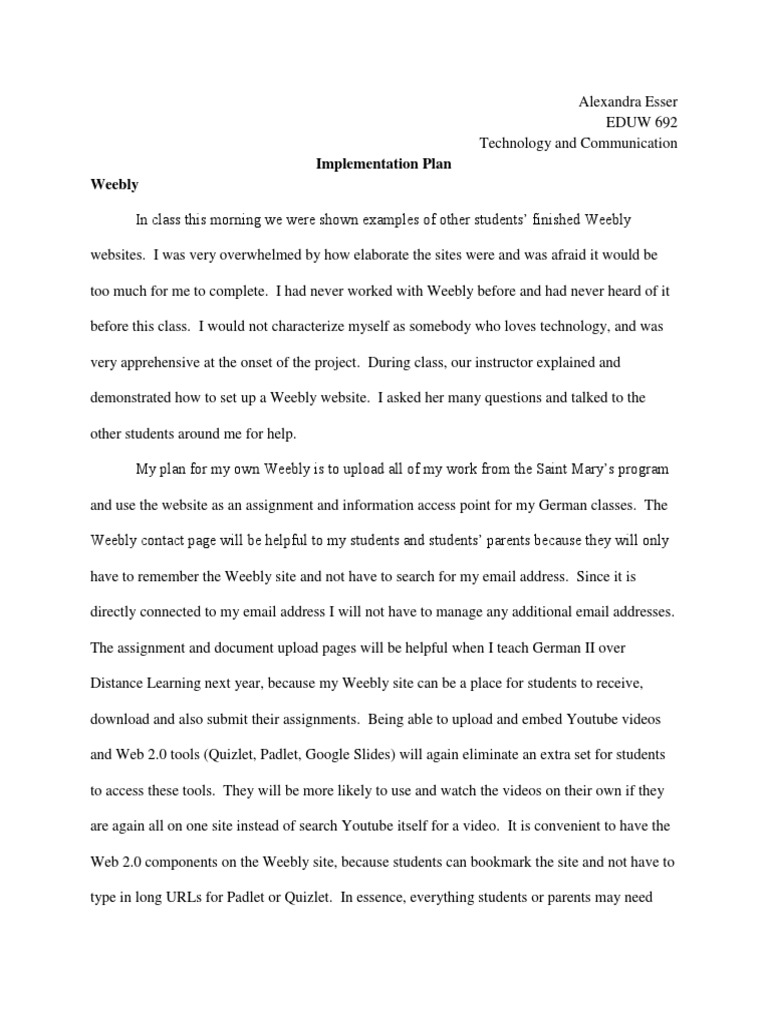 Alexandra Esser
EDUW 692
Technology and Communication

Implementation Plan

Weebly

In class this morning we were shown examples of other students' finished Weebly websites. I was very overwhelmed by how elaborate the sites were and was afraid it would be too much for me to complete. I had never worked with Weebly before and had never heard of it before this class. I would not characterize myself as somebody who loves technology, and was very apprehensive at the onset of the project. During class, our instructor explained and demonstrated how to set up a Weebly website. I asked her many questions and talked to the other students around me for help.

My plan for my own Weebly is to upload all of my work from the Saint Mary's program and use the website as an assignment and information access point for my German classes. The Weebly contact page will be helpful to my students and students' parents because they will only have to remember the Weebly site and not have to search for my email address. Since it is directly connected to my email address I will not have to manage any additional email addresses. The assignment and document upload pages will be helpful when I teach German II over Distance Learning next year, because my Weebly site can be a place for students to receive, download and also submit their assignments. Being able to upload and embed Youtube videos and Web 2.0 tools (Quizlet, Padlet, Google Slides) will again eliminate an extra set for students to access these tools. They will be more likely to use and watch the videos on their own if they are again all on one site instead of search Youtube itself for a video. It is convenient to have the Web 2.0 components on the Weebly site, because students can bookmark the site and not have to type in long URLs for Padlet or Quizlet. In essence, everything students or parents may need